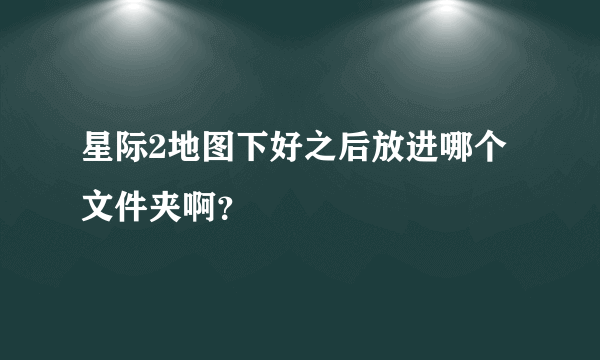 星际2地图下好之后放进哪个文件夹啊?